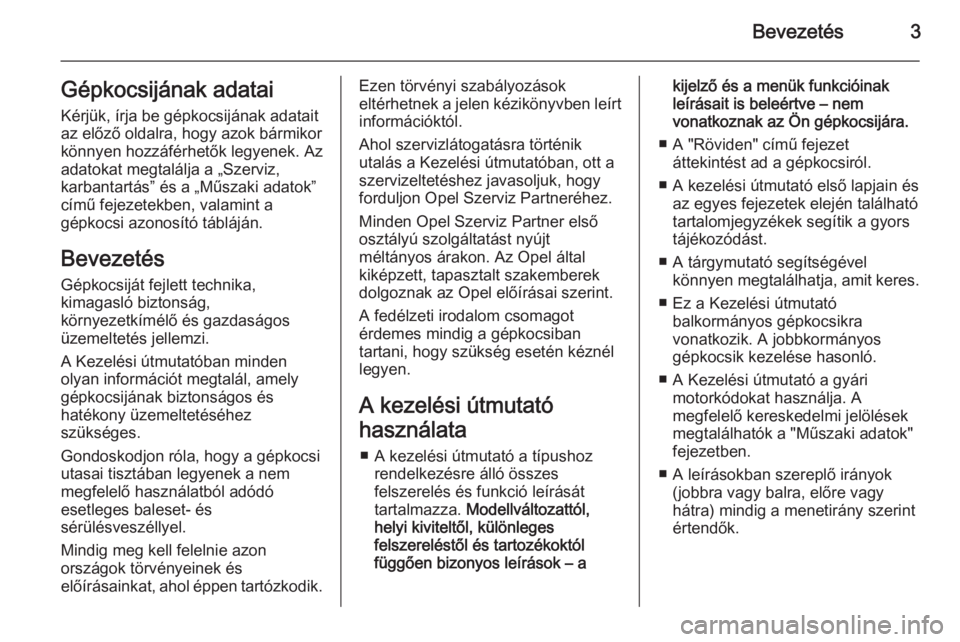 Bevezetés 3

Gépkocsijának adatai

Kérjük, írja be gépkocsijának adatait az előző oldalra, hogy azok bármikor könnyen hozzáférhetők legyenek. Az adatokat megtalálja a „Szerviz, karbantartás” és a „Műszaki adatok” című fejezetekben, valamint a gépkocsi azonosító tábláján.

Bevezetés

Gépkocsiját fejlett technika, kimagasló biztonság, környezetkímélő és gazdaságos üzemeltetés jellemzi.

A Kezelési útmutatóban minden olyan információt megtalál, amely gépkocsijának biztonságos és hatékony üzemeltetéséhez szükséges.

Gondoskodjon róla, hogy a gépkocsi utasai tisztában legyenek a nem megfelelő használatból adódó esetleges baleset- és sérülésveszéllyel.

Mindig meg kell felelnie azon országok törvényeinek és előírásainkat, ahol éppen tartózkodik.

Ezen törvényi szabályozások eltérhetnek a jelen kézikönyvben leírt információktól.

Ahol szervizlátogatásra történik utalás a Kezelési útmutatóban, ott a szervizeltetéshez javasoljuk, hogy forduljon Opel Szerviz Partneréhez.

Minden Opel Szerviz Partner első osztályú szolgáltatást nyújt méltányos árakon. Az Opel által kiképzett, tapasztalt szakemberek dolgoznak az Opel előírásai szerint.

A fedélzeti irodalom csomagot érdemes mindig a gépkocsiban tartani, hogy szükség esetén kéznél legyen.

A kezelési útmutató használata

■ A kezelési útmutató a típushoz rendelkezésre álló összes felszerelés és funkció leírását tartalmazza. Modellváltozattól, helyi kiviteltől, különleges felszereléstől és tartozékoktól függően bizonyos leírások – a kijelző és a menük funkcióinak leírásait is beleértve – nem vonatkoznak az Ön gépkocsijára.

■ A "Röviden" című fejezet áttekintést ad a gépkocsiról.

■ A kezelési útmutató első lapjain és az egyes fejezetek elején található tartalomjegyzékek segítik a gyors tájékozódást.

■ A tárgymutató segítségével könnyen megtalálhatja, amit keres.

■ Ez a Kezelési útmutató balkormányos gépkocsikra vonatkozik. A jobbkormányos gépkocsik kezelése hasonló.

■ A Kezelési útmutató a gyári motorkódokat használja. A megfelelő kereskedelmi jelölések megtalálhatók a "Műszaki adatok" fejezetben.

■ A leírásokban szereplő irányok (jobbra vagy balra, előre vagy hátra) mindig a menetirány szerint értendők.

carmanualsonline.info